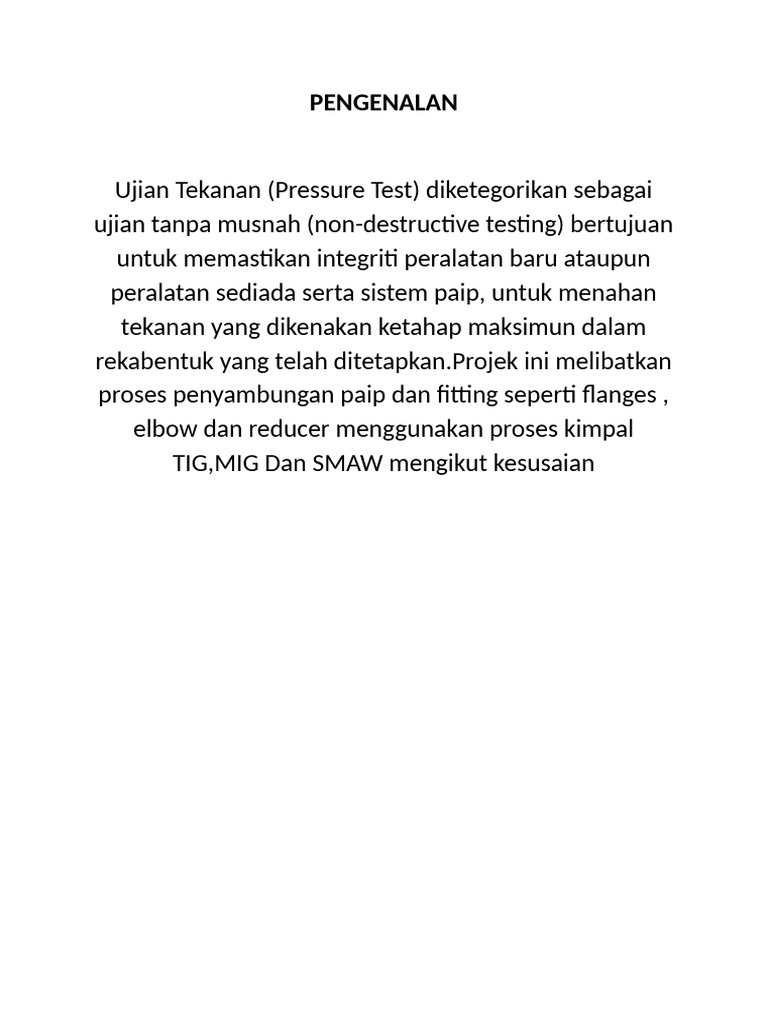 PENGENALAN

Ujian Tekanan (Pressure Test) diketegorikan sebagai ujian tanpa musnah (non-destructive testing) bertujuan untuk memastikan integriti peralatan baru ataupun peralatan sediada serta sistem paip, untuk menahan tekanan yang dikenakan ketahap maksimun dalam rekabentuk yang telah ditetapkan.Projek ini melibatkan proses penyambungan paip dan fitting seperti flanges , elbow dan reducer menggunakan proses kimpal TIG,MIG Dan SMAW mengikut kesusaian